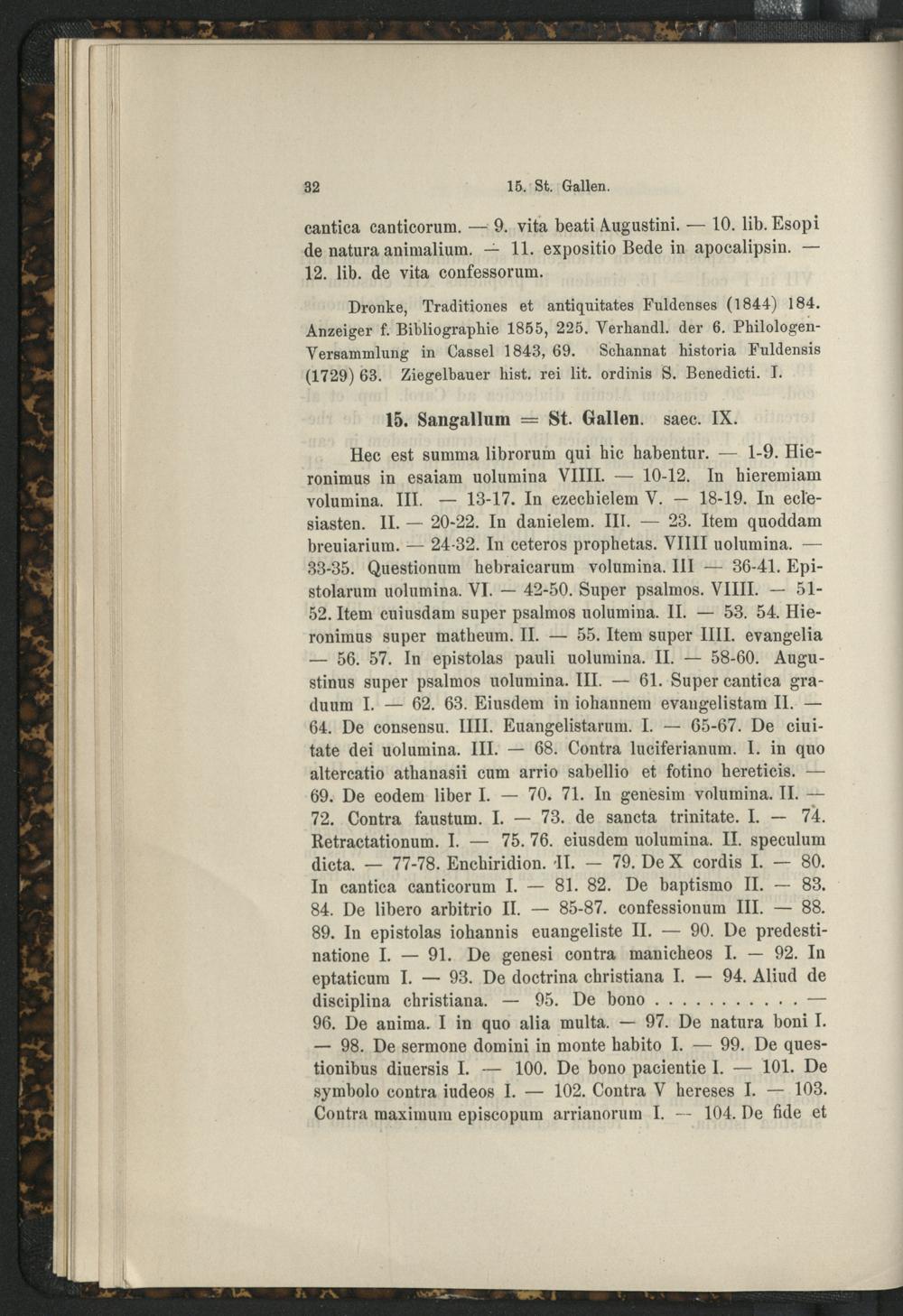 32 15. St. Gallen.

cantica canticorum. — 9. vita beati Augustini. — 10. lib. Esopi de natura animalium. — 11. expositio Bede in apocalipsin. — 12. lib. de vita confessorum.

Dronke, Traditiones et antiquitates Fuldenses (1844) 184. Anzeiger f. Bibliographie 1855, 225. Verhandl. der 6. Philologen-Versammlung in Cassel 1843, 69. Schannat historia Fuldensis (1729) 63. Ziegelbauer hist. rei lit. ordinis S. Benedicti. I.

15. Sangallum = St. Gallen. saec. IX.

Hec est summa librorum qui hic habentur. — 1-9. Hieronimus in esaiam uolumina VIIII. — 10-12. In hieremiam volumina. III. — 13-17. In ezechielem V. — 18-19. In eclesiasten. II. — 20-22. In danielem. III. — 23. Item quoddam breuiarium. — 24-32. In ceteros prophetas. VIIII uolumina. — 33-35. Questionum hebraicarum volumina. III — 36-41. Epistolarum uolumina. VI. — 42-50. Super psalmos. VIIII. — 51-52. Item cuiusdam super psalmos uolumina. II. — 53. 54. Hieronimus super matheum. II. — 55. Item super IIII. evangelia — 56. 57. In epistolas pauli uolumina. II. — 58-60. Augustinus super psalmos uolumina. III. — 61. Super cantica graduum I. — 62. 63. Eiusdem in iohannem evangelistam II. — 64. De consensu. IIII. Euangelistarum. I. — 65-67. De ciuitate dei uolumina. III. — 68. Contra luciferianum. I. in quo altercatio athanasii cum arrio sabellio et fotino hereticis. — 69. De eodem liber I. — 70. 71. In genesim volumina. II. — 72. Contra faustum. I. — 73. de sancta trinitate. I. — 74. Retractationum. I. — 75. 76. eiusdem uolumina. II. speculum dicta. — 77-78. Enchiridion. II. — 79. De X cordis I. — 80. In cantica canticorum I. — 81. 82. De baptismo II. — 83. 84. De libero arbitrio II. — 85-87. confessionum III. — 88. 89. In epistolas iohannis euangeliste II. — 90. De predestinatione I. — 91. De genesi contra manicheos I. — 92. In eptaticum I. — 93. De doctrina christiana I. — 94. Aliud de disciplina christiana. — 95. De bono . . . . . . . . . . . — 96. De anima. I in quo alia multa. — 97. De natura boni I. — 98. De sermone domini in monte habito I. — 99. De questionibus diuersis I. — 100. De bono pacientie I. — 101. De symbolo contra iudeos I. — 102. Contra V hereses I. — 103. Contra maximum episcopum arrianorum I. — 104. De fide et